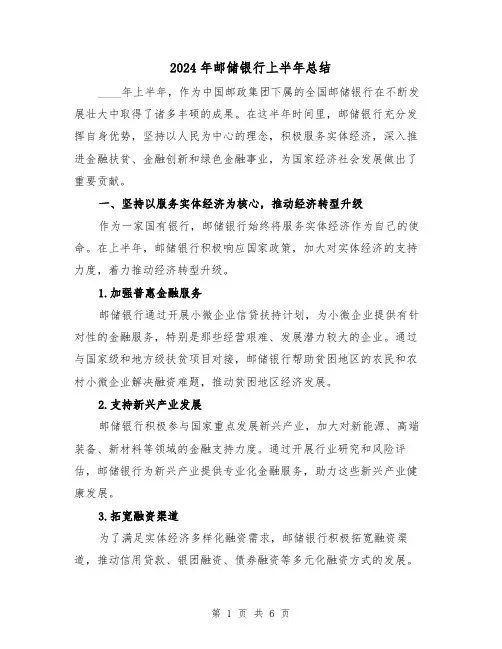 2024年邮储银行上半年总结

____年上半年，作为中国邮政集团下属的全国邮储银行在不断发展壮大中取得了诸多丰硕的成果。在这半年时间里，邮储银行充分发挥自身优势，坚持以人民为中心的理念，积极服务实体经济，深入推进金融扶贫、金融创新和绿色金融事业，为国家经济社会发展做出了重要贡献。

一、坚持以服务实体经济为核心，推动经济转型升级

作为一家国有银行，邮储银行始终将服务实体经济作为自己的使命。在上半年，邮储银行积极响应国家政策，加大对实体经济的支持力度，着力推动经济转型升级。

1.加强普惠金融服务

邮储银行通过开展小微企业信贷扶持计划，为小微企业提供有针对性的金融服务，特别是那些经营艰难、发展潜力较大的企业。通过与国家级和地方级扶贫项目对接，邮储银行帮助贫困地区的农民和农村小微企业解决融资难题，推动贫困地区经济发展。

2.支持新兴产业发展

邮储银行积极参与国家重点发展新兴产业，加大对新能源、高端装备、新材料等领域的金融支持力度。通过开展行业研究和风险评估，邮储银行为新兴产业提供专业化金融服务，助力这些新兴产业健康发展。

3.拓宽融资渠道

为了满足实体经济多样化融资需求，邮储银行积极拓宽融资渠道，推动信用贷款、银团融资、债券融资等多元化融资方式的发展。

第 1 页 共 6 页